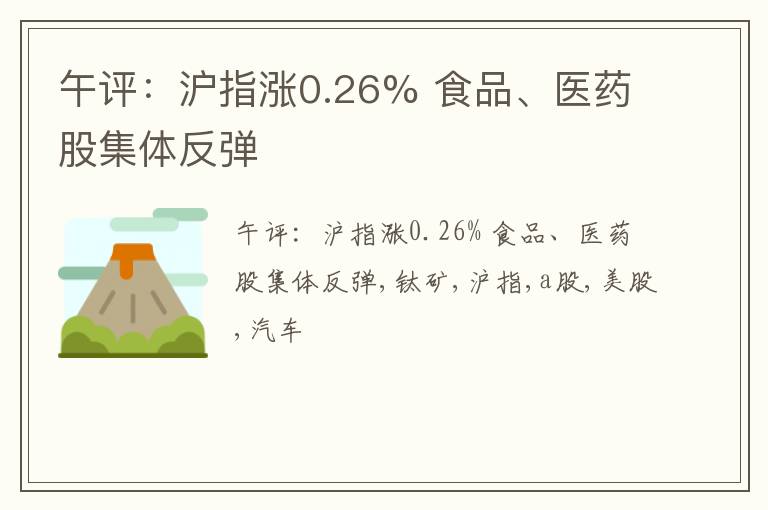 午评：沪指涨0.26% 食品、医药股集体反弹

午评：沪指涨0.26% 食品、医药股集体反弹,钛矿,沪指,a股,美股,汽车